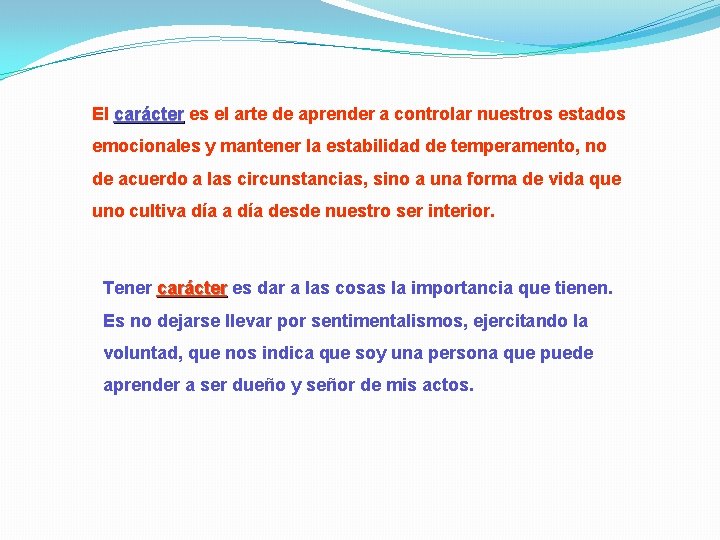 El carácter es el arte de aprender a controlar nuestros estados emocionales y mantener la estabilidad de temperamento, no de acuerdo a las circunstancias, sino a una forma de vida que uno cultiva día a día desde nuestro ser interior.

Tener carácter es dar a las cosas la importancia que tienen. Es no dejarse llevar por sentimentalismos, ejercitando la voluntad, que nos indica que soy una persona que puede aprender a ser dueño y señor de mis actos.